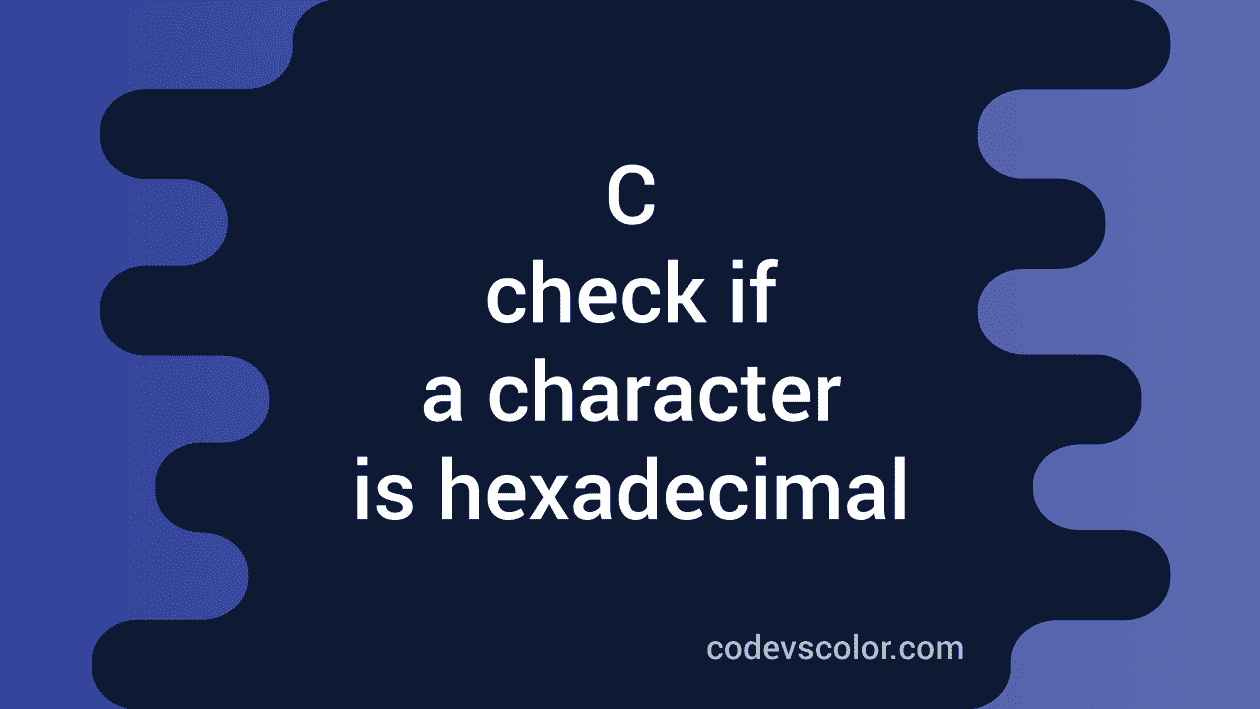 C
check if
a character
is hexadecimal

codevscolor.com